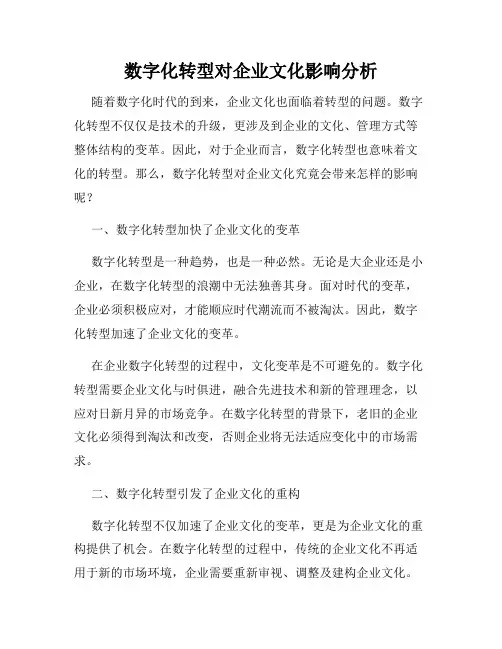 数字化转型对企业文化影响分析

随着数字化时代的到来，企业文化也面临着转型的问题。数字化转型不仅仅是技术的升级，更涉及到企业的文化、管理方式等整体结构的变革。因此，对于企业而言，数字化转型也意味着文化的转型。那么，数字化转型对企业文化究竟会带来怎样的影响呢？

一、数字化转型加快了企业文化的变革

数字化转型是一种趋势，也是一种必然。无论是大企业还是小企业，在数字化转型的浪潮中无法独善其身。面对时代的变革，企业必须积极应对，才能顺应时代潮流而不被淘汰。因此，数字化转型加速了企业文化的变革。

在企业数字化转型的过程中，文化变革是不可避免的。数字化转型需要企业文化与时俱进，融合先进技术和新的管理理念，以应对日新月异的市场竞争。在数字化转型的背景下，老旧的企业文化必须得到淘汰和改变，否则企业将无法适应变化中的市场需求。

二、数字化转型引发了企业文化的重构

数字化转型不仅加速了企业文化的变革，更是为企业文化的重构提供了机会。在数字化转型的过程中，传统的企业文化不再适用于新的市场环境，企业需要重新审视、调整及建构企业文化。